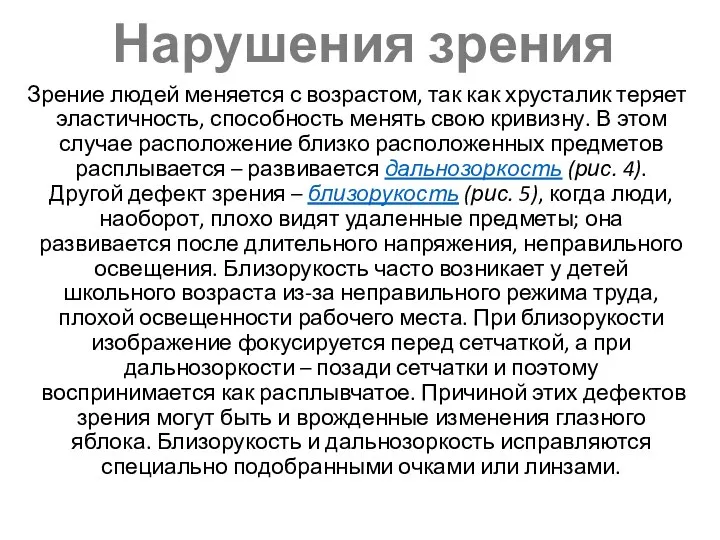 Нарушения зрения

Зрение людей меняется с возрастом, так как хрусталик теряет эластичность, способность менять свою кривизну. В этом случае расположение близко расположенных предметов расплывается – развивается дальнозоркость (рис. 4). Другой дефект зрения – близорукость (рис. 5), когда люди, наоборот, плохо видят удаленные предметы; она развивается после длительного напряжения, неправильного освещения. Близорукость часто возникает у детей школьного возраста из-за неправильного режима труда, плохой освещенности рабочего места. При близорукости изображение фокусируется перед сетчаткой, а при дальнозоркости – позади сетчатки и поэтому воспринимается как расплывчатое. Причиной этих дефектов зрения могут быть и врожденные изменения глазного яблока. Близорукость и дальнозоркость исправляются специально подобранными очками или линзами.